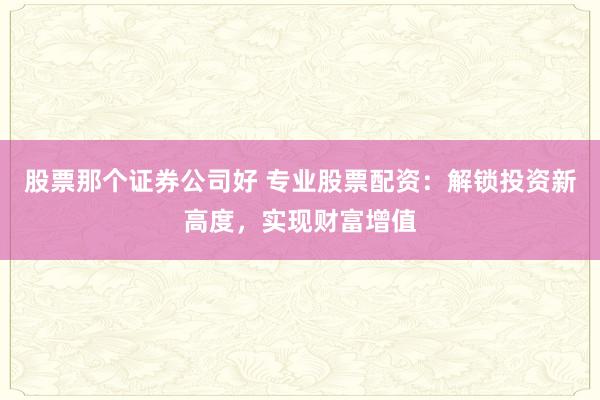 股票那个证券公司好 专业股票配资：解锁投资新高度，实现财富增值